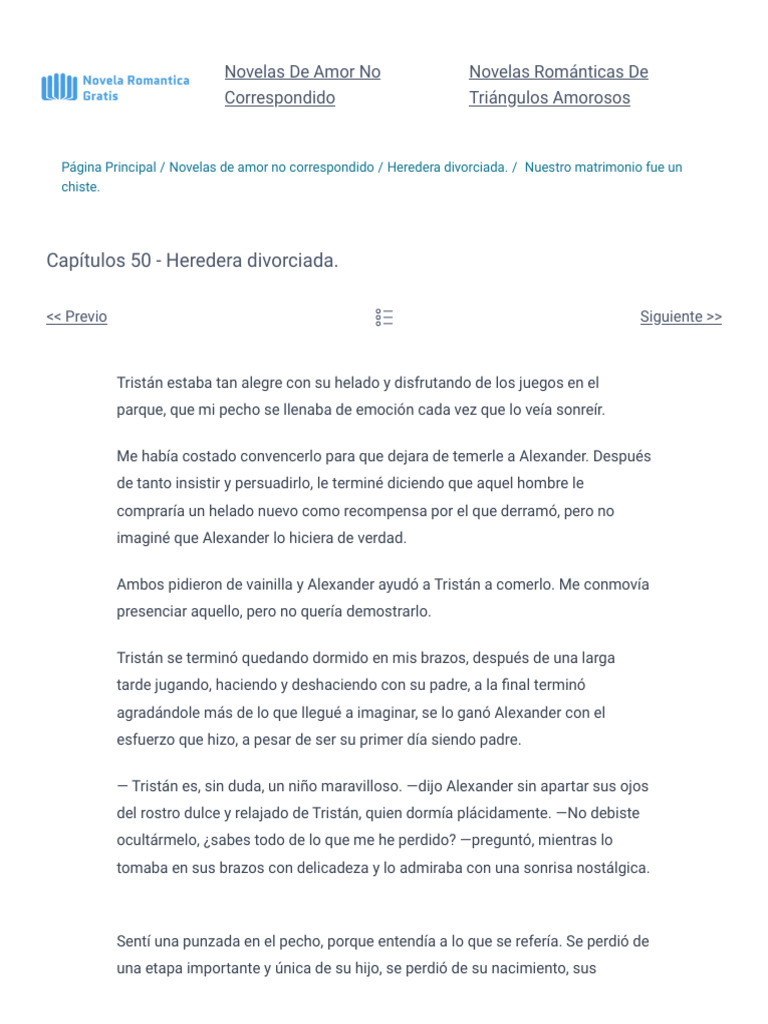 Novela Romantica Gratis

Novelas De Amor No Correspondido

Novelas Románticas De Triángulos Amorosos

Página Principal / Novelas de amor no correspondido / Heredera divorciada. / Nuestro matrimonio fue un chiste.

Capítulos 50 - Heredera divorciada.

<< Previo

Siguiente >>

Tristán estaba tan alegre con su helado y disfrutando de los juegos en el parque, que mi pecho se llenaba de emoción cada vez que lo veía sonreír.

Me había costado convencerlo para que dejara de temerle a Alexander. Después de tanto insistir y persuadirlo, le terminé diciendo que aquel hombre le compraría un helado nuevo como recompensa por el que derramó, pero no imaginé que Alexander lo hiciera de verdad.

Ambos pidieron de vainilla y Alexander ayudó a Tristán a comerlo. Me conmovía presenciar aquello, pero no quería demostrarlo.

Tristán se terminó quedando dormido en mis brazos, después de una larga tarde jugando, haciendo y deshaciendo con su padre, a la final terminó agradándole más de lo que llegué a imaginar, se lo ganó Alexander con el esfuerzo que hizo, a pesar de ser su primer día siendo padre.

— Tristán es, sin duda, un niño maravilloso. —dijo Alexander sin apartar sus ojos del rostro dulce y relajado de Tristán, quien dormía plácidamente. —No debiste ocultármelo, ¿sabes todo de lo que me he perdido? —preguntó, mientras lo tomaba en sus brazos con delicadeza y lo admiraba con una sonrisa nostálgica.

Sentí una punzada en el pecho, porque entendía a lo que se refería. Se perdió de una etapa importante y única de su hijo, se perdió de su nacimiento, sus